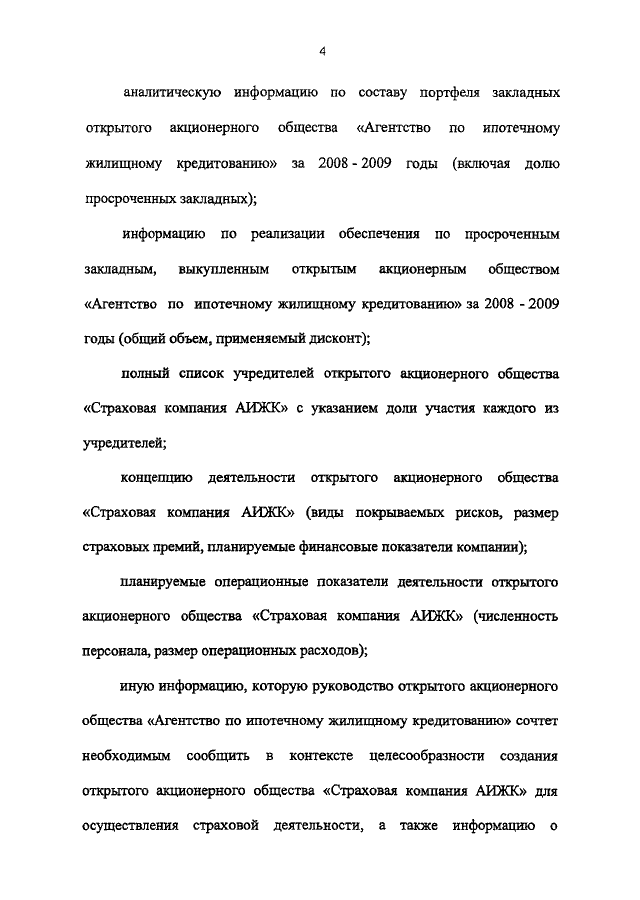 4

аналитическую информацию по составу портфеля закладных открытого акционерного общества «Агентство по ипотечному жилищному кредитованию» за 2008 - 2009 годы (включая долю просроченных закладных);

информацию по реализации обеспечения по просроченным закладным, выкупленным открытым акционерным обществом «Агентство по ипотечному жилищному кредитованию» за 2008 - 2009 годы (общий объем, применяемый дисконт);

полный список учредителей открытого акционерного общества «Страховая компания АИЖК» с указанием доли участия каждого из учредителей;

концепцию деятельности открытого акционерного общества «Страховая компания АИЖК» (виды покрываемых рисков, размер страховых премий, планируемые финансовые показатели компании);

планируемые операционные показатели деятельности открытого акционерного общества «Страховая компания АИЖК» (численность персонала, размер операционных расходов);

иную информацию, которую руководство открытого акционерного общества «Агентство по ипотечному жилищному кредитованию» сочтет необходимым сообщить в контексте целесообразности создания открытого акционерного общества «Страховая компания АИЖК» для осуществления страховой деятельности, а также информацию о